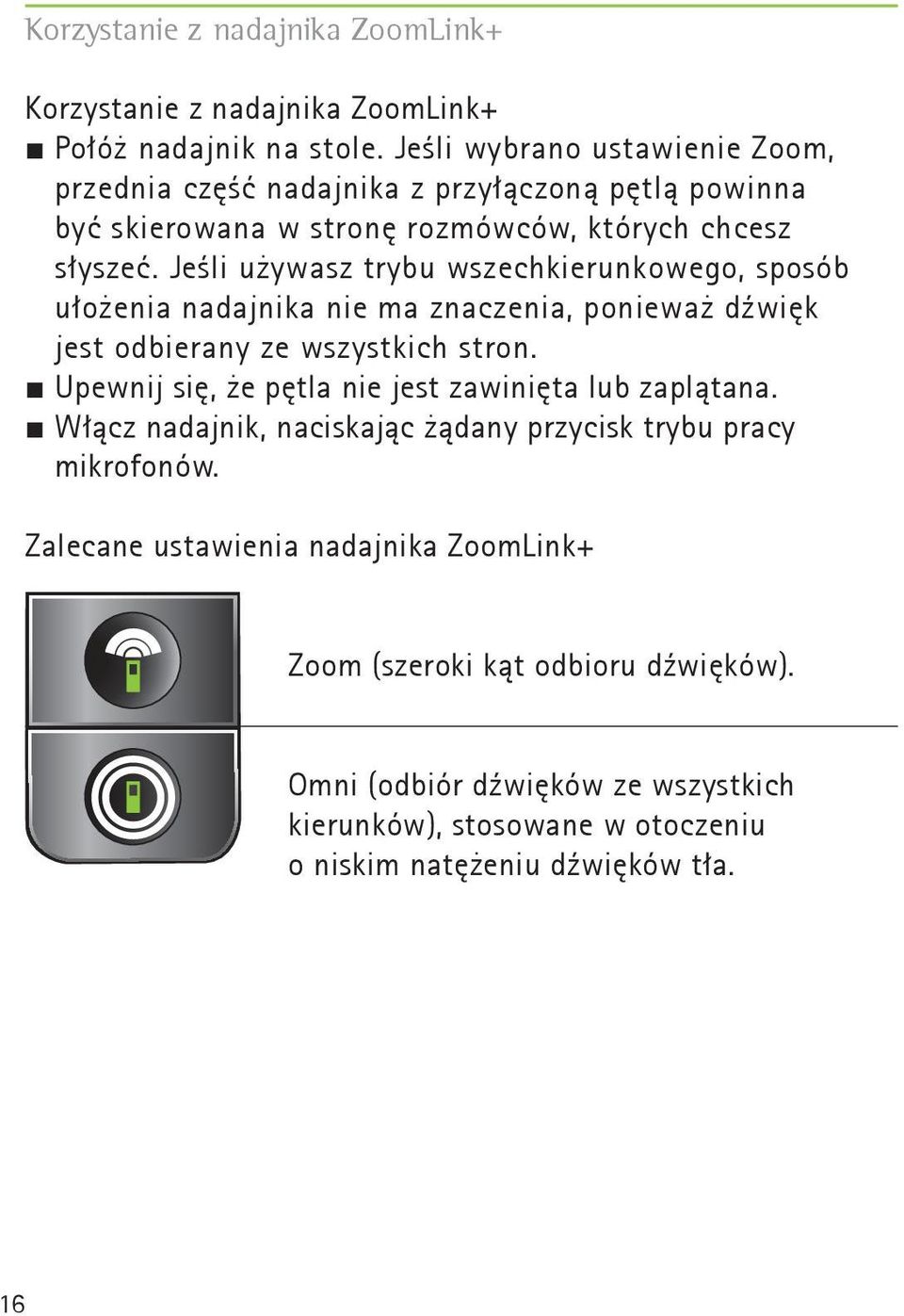 Korzystanie z nadajnika ZoomLink+

Korzystanie z nadajnika ZoomLink+
■ Połóż nadajnik na stole. Jeśli wybrano ustawienie Zoom, przednia część nadajnika z przyłączoną pętlą powinna być skierowana w stronę rozmówców, których chcesz słyszeć. Jeśli używasz trybu wszechkierunkowego, sposób ułożenia nadajnika nie ma znaczenia, ponieważ dźwięk jest odbierany ze wszystkich stron.
■ Upewnij się, że pętla nie jest zawinięta lub zaplątana.
■ Włącz nadajnik, naciskając żądany przycisk trybu pracy mikrofonów.

Zalecane ustawienia nadajnika ZoomLink+

Zoom (szeroki kąt odbioru dźwięków).

Omni (odbiór dźwięków ze wszystkich kierunków), stosowane w otoczeniu o niskim natężeniu dźwięków tła.

16